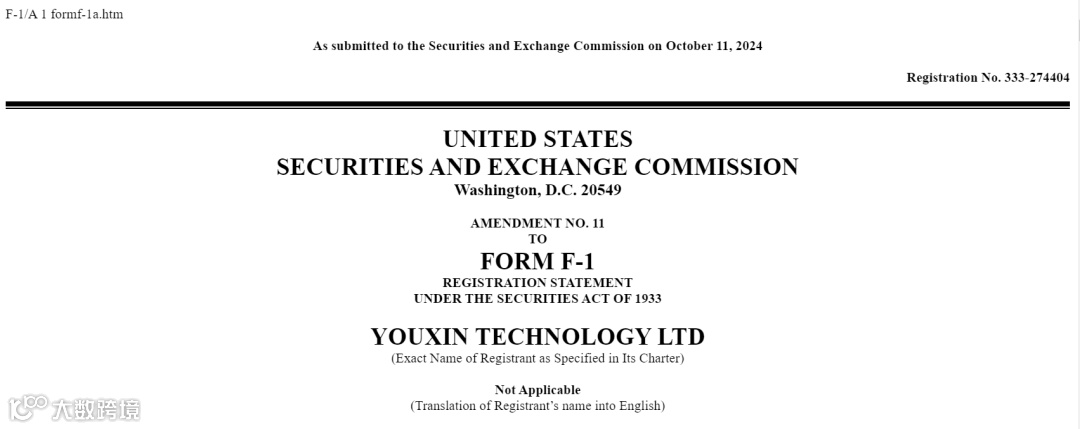 F-1/A 1 formf-1a.htm

As submitted to the Securities and Exchange Commission on October 11, 2024

Registration No. 333-274404

UNITED STATES
SECURITIES AND EXCHANGE COMMISSION
Washington, D.C. 20549

AMENDMENT NO. 11
TO
FORM F-1
REGISTRATION STATEMENT
UNDER THE SECURITIES ACT OF 1933

YOUXIN TECHNOLOGY LTD
(Exact Name of Registrant as Specified in Its Charter)

Not Applicable
(Translation of Registrant's name into English)

大数跨境